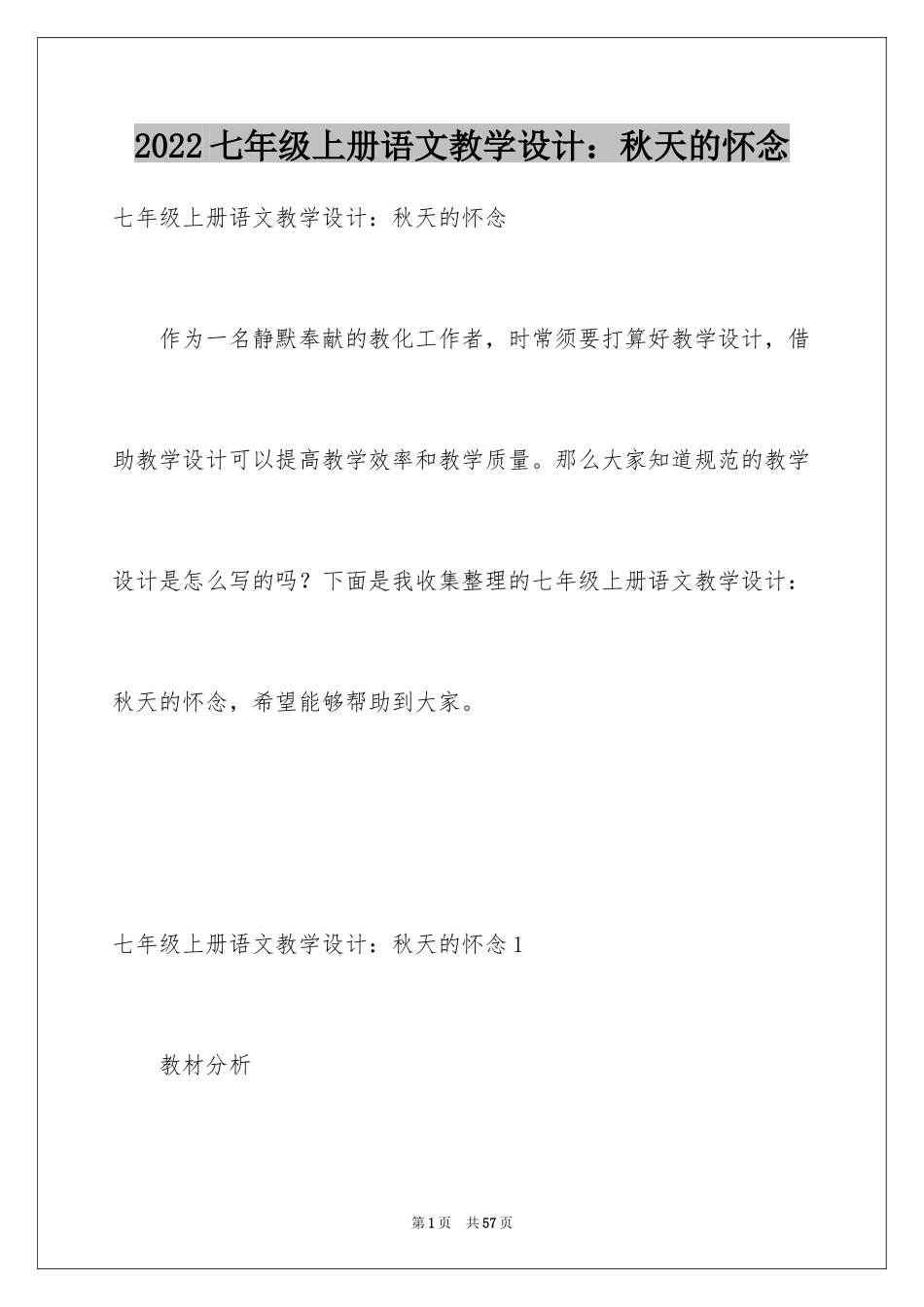 2022 七年级上册语文教学设计：秋天的怀念

七年级上册语文教学设计：秋天的怀念

作为一名静默奉献的教化工作者，时常须要打算好教学设计，借助教学设计可以提高教学效率和教学质量。那么大家知道规范的教学设计是怎么写的吗？下面是我收集整理的七年级上册语文教学设计：秋天的怀念，希望能够帮助到大家。

七年级上册语文教学设计：秋天的怀念 1

教材分析

第 1 页 共 57 页